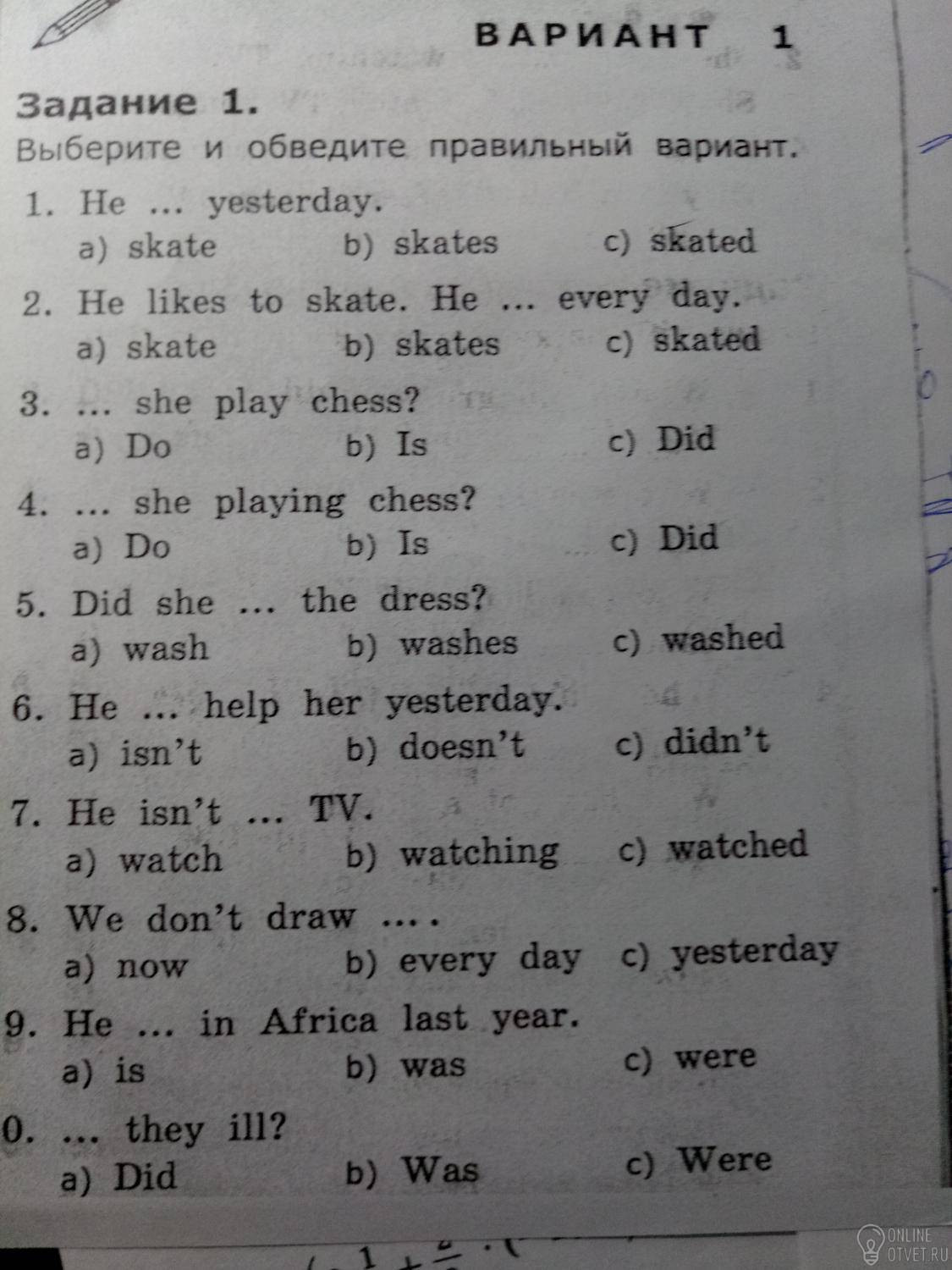 ВАРИАНТ 1

Задание 1.
Выберите и обведите правильный вариант.

1. He ... yesterday.
a) skate b) skates c) skated

2. He likes to skate. He ... every day.
a) skate b) skates c) skated

3. ... she play chess?
a) Do b) Is c) Did

4. ... she playing chess?
a) Do b) Is c) Did

5. Did she ... the dress?
a) wash b) washes c) washed

6. He ... help her yesterday.
a) isn't b) doesn't c) didn't

7. He isn't ... TV.
a) watch b) watching c) watched

8. We don't draw ....
a) now b) every day c) yesterday

9. He ... in Africa last year.
a) is b) was c) were

0. ... they ill?
a) Did b) Was c) Were

ONLINE OTVET.RU